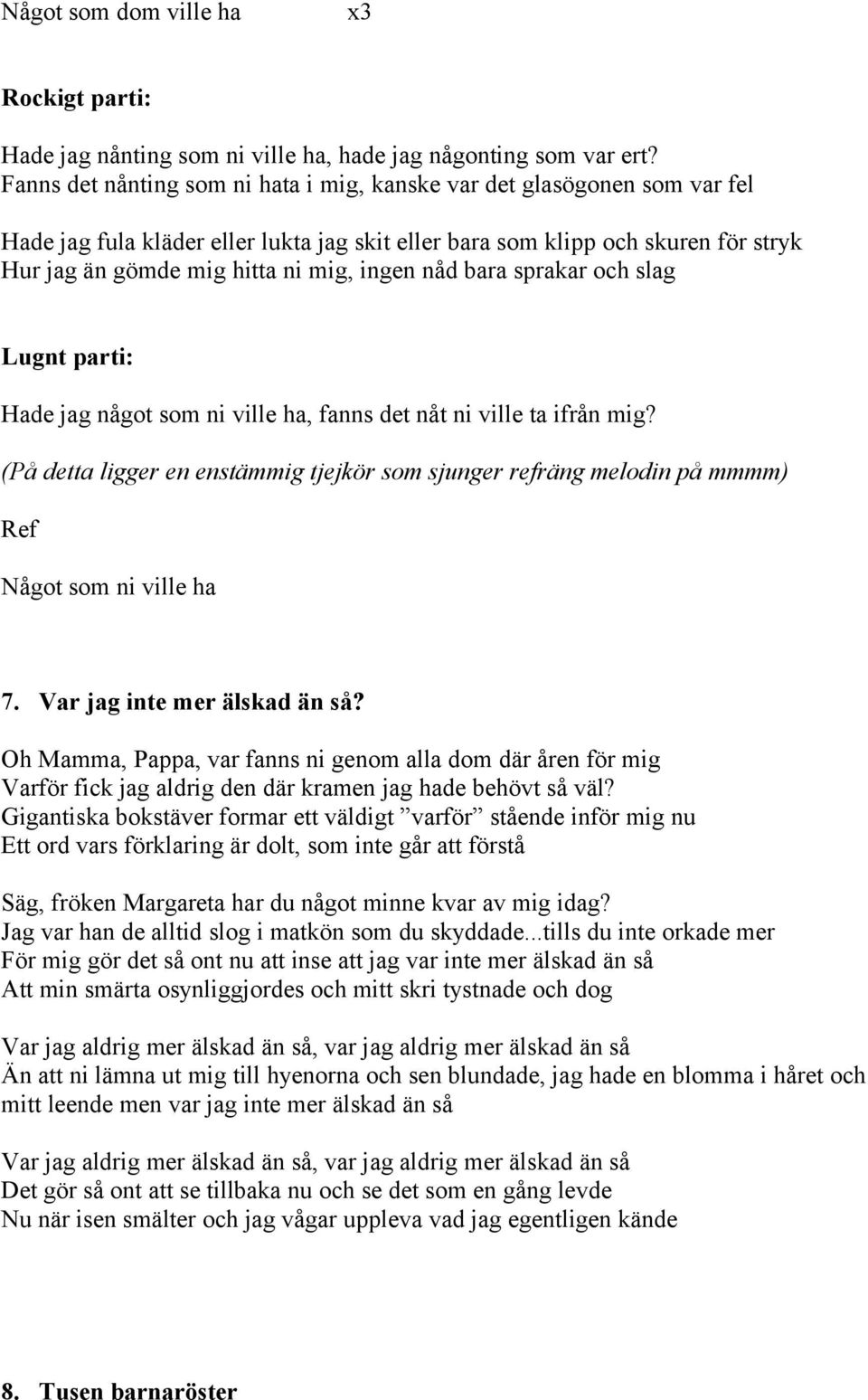 Något som dom ville ha x3

Rockigt parti:

Hade jag nånting som ni ville ha, hade jag någonting som var ert?
Fanns det nånting som ni hata i mig, kanske var det glasögonen som var fel

Hade jag fula kläder eller lukta jag skit eller bara som klipp och skuren för stryk
Hur jag än gömde mig hitta ni mig, ingen nåd bara sprakar och slag

Lugnt parti:

Hade jag något som ni ville ha, fanns det nåt ni ville ta ifrån mig?

(På detta ligger en enstämmig tjejkör som sjunger refräng melodin på mmmm)

Ref

Något som ni ville ha

7. Var jag inte mer älskad än så?

Oh Mamma, Pappa, var fanns ni genom alla dom där åren för mig
Varför fick jag aldrig den där kramen jag hade behövt så väl?
Gigantiska bokstäver formar ett väldigt ”varför” stående inför mig nu
Ett ord vars förklaring är dolt, som inte går att förstå

Säg, fröken Margareta har du något minne kvar av mig idag?
Jag var han de alltid slog i matkön som du skyddade...tills du inte orkade mer
För mig gör det så ont nu att inse att jag var inte mer älskad än så
Att min smärta osynliggjordes och mitt skri tystnade och dog

Var jag aldrig mer älskad än så, var jag aldrig mer älskad än så
Än att ni lämna ut mig till hyenorna och sen blundade, jag hade en blomma i håret och mitt leende men var jag inte mer älskad än så

Var jag aldrig mer älskad än så, var jag aldrig mer älskad än så
Det gör så ont att se tillbaka nu och se det som en gång levde
Nu när isen smälter och jag vågar uppleva vad jag egentligen kände

8. Tusen barnaröster